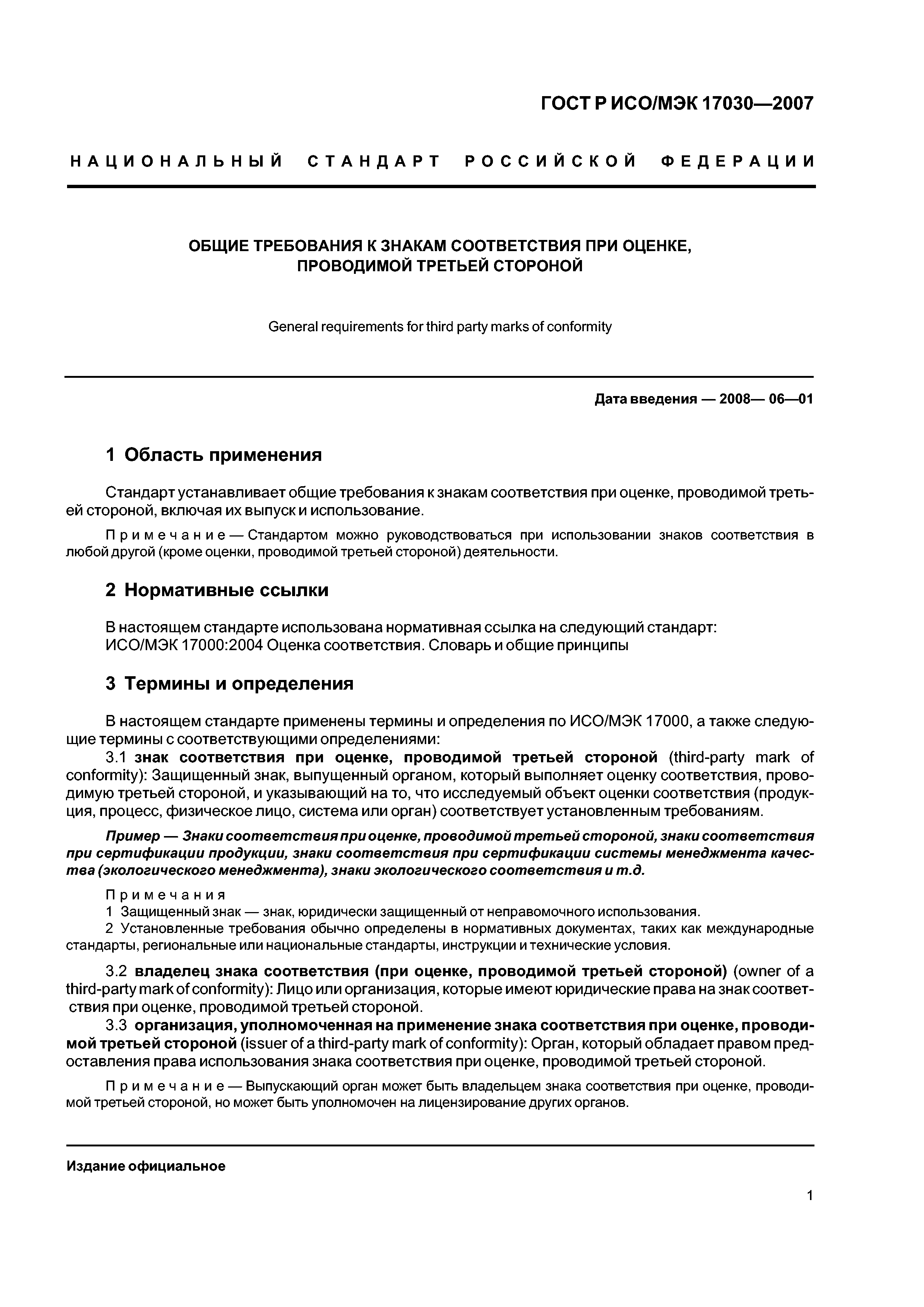 ГОСТ Р ИСО/МЭК 17030—2007

НАЦИОНАЛЬНЫЙ СТАНДАРТ РОССИЙСКОЙ ФЕДЕРАЦИИ

ОБЩИЕ ТРЕБОВАНИЯ К ЗНАКАМ СООТВЕТСТВИЯ ПРИ ОЦЕНКЕ, ПРОВОДИМОЙ ТРЕТЬЕЙ СТОРОНОЙ

General requirements for third party marks of conformity

Дата введения — 2008— 06—01

1 Область применения

Стандарт устанавливает общие требования к знакам соответствия при оценке, проводимой третьей стороной, включая их выпуск и использование.

Примечание — Стандартом можно руководствоваться при использовании знаков соответствия в любой другой (кроме оценки, проводимой третьей стороной) деятельности.

2 Нормативные ссылки

В настоящем стандарте использована нормативная ссылка на следующий стандарт:
ИСО/МЭК 17000:2004 Оценка соответствия. Словарь и общие принципы

3 Термины и определения

В настоящем стандарте применены термины и определения по ИСО/МЭК 17000, а также следующие термины с соответствующими определениями:

3.1 знак соответствия при оценке, проводимой третьей стороной (third-party mark of conformity): Защищенный знак, выпущенный органом, который выполняет оценку соответствия, проводимую третьей стороной, и указывающий на то, что исследуемый объект оценки соответствия (продукция, процесс, физическое лицо, система или орган) соответствует установленным требованиям.

Пример — Знаки соответствия при оценке, проводимой третьей стороной, знаки соответствия при сертификации продукции, знаки соответствия при сертификации системы менеджмента качества (экологического менеджмента), знаки экологического соответствия и т.д.

Примечания
1 Защищенный знак — знак, юридически защищенный от неправомочного использования.
2 Установленные требования обычно определены в нормативных документах, таких как международные стандарты, региональные или национальные стандарты, инструкции и технические условия.

3.2 владелец знака соответствия (при оценке, проводимой третьей стороной) (owner of a third-party mark of conformity): Лицо или организация, которые имеют юридические права на знак соответствия при оценке, проводимой третьей стороной.

3.3 организация, уполномоченная на применение знака соответствия при оценке, проводимой третьей стороной (issuer of a third-party mark of conformity): Орган, который обладает правом предоставления права использования знака соответствия при оценке, проводимой третьей стороной.

Примечание — Выпускающий орган может быть владельцем знака соответствия при оценке, проводимой третьей стороной, но может быть уполномочен на лицензирование других органов.

Издание официальное

1